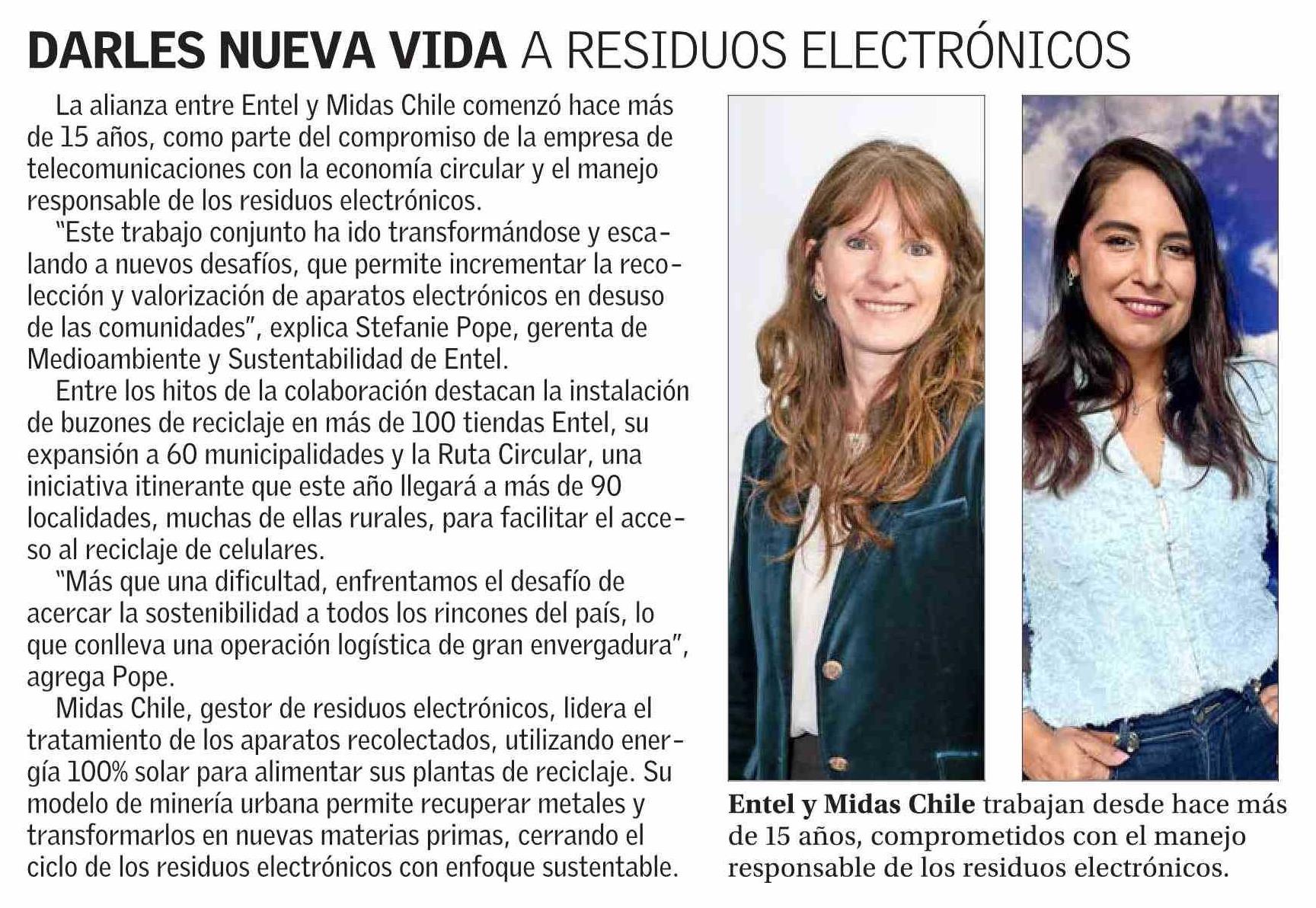 DARLES NUEVA VIDA A RESIDUOS ELECTRÓNICOS

La alianza entre Entel y Midas Chile comenzó hace más de 15 años, como parte del compromiso de la empresa de telecomunicaciones con la economía circular y el manejo responsable de los residuos electrónicos.

"Este trabajo conjunto ha ido transformándose y escalando a nuevos desafíos, que permite incrementar la recolección y valorización de aparatos electrónicos en desuso de las comunidades", explica Stefanie Pope, gerenta de Medioambiente y Sustentabilidad de Entel.

Entre los hitos de la colaboración destacan la instalación de buzones de reciclaje en más de 100 tiendas Entel, su expansión a 60 municipalidades y la Ruta Circular, una iniciativa itinerante que este año llegará a más de 90 localidades, muchas de ellas rurales, para facilitar el acceso al reciclaje de celulares.

"Más que una dificultad, enfrentamos el desafío de acercar la sostenibilidad a todos los rincones del país, lo que conlleva una operación logística de gran envergadura", agrega Pope.

Midas Chile, gestor de residuos electrónicos, lidera el tratamiento de los aparatos recolectados, utilizando energía 100% solar para alimentar sus plantas de reciclaje. Su modelo de minería urbana permite recuperar metales y transformarlos en nuevas materias primas, cerrando el ciclo de los residuos electrónicos con enfoque sustentable.

Entel y Midas Chile trabajan desde hace más de 15 años, comprometidos con el manejo responsable de los residuos electrónicos.